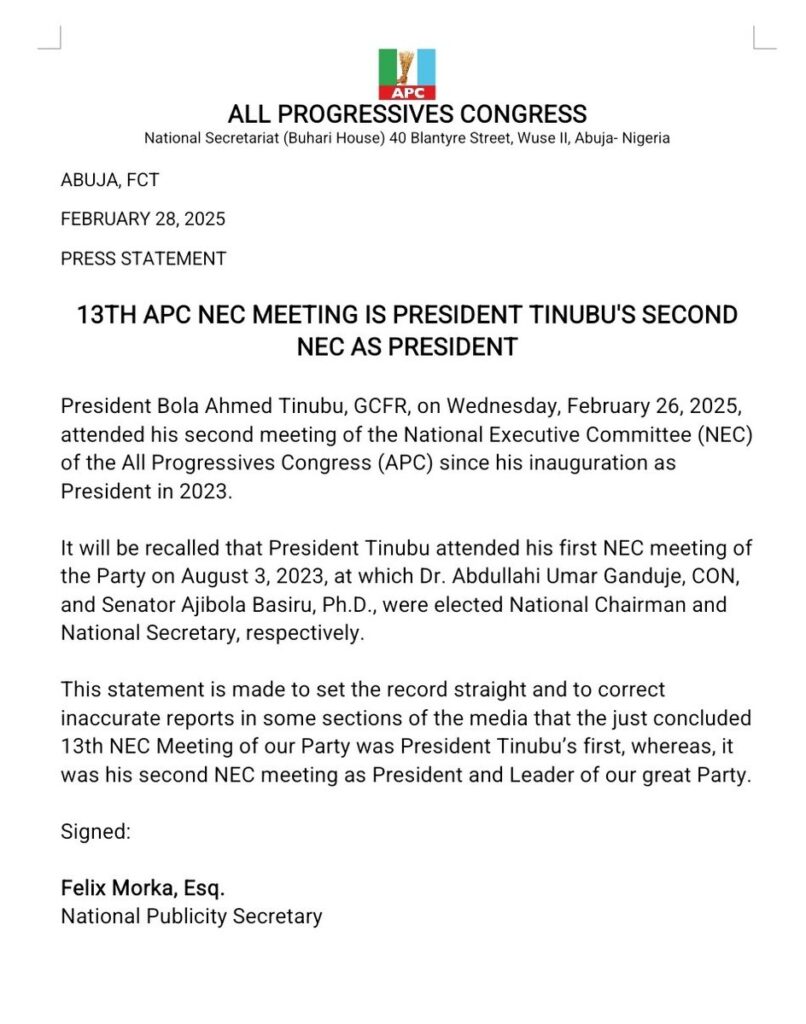 APC

ALL PROGRESSIVES CONGRESS
National Secretariat (Buhari House) 40 Blantyre Street, Wuse II, Abuja- Nigeria

ABUJA, FCT

FEBRUARY 28, 2025

PRESS STATEMENT

13TH APC NEC MEETING IS PRESIDENT TINUBU'S SECOND NEC AS PRESIDENT

President Bola Ahmed Tinubu, GCFR, on Wednesday, February 26, 2025, attended his second meeting of the National Executive Committee (NEC) of the All Progressives Congress (APC) since his inauguration as President in 2023.

It will be recalled that President Tinubu attended his first NEC meeting of the Party on August 3, 2023, at which Dr. Abdullahi Umar Ganduje, CON, and Senator Ajibola Basiru, Ph.D., were elected National Chairman and National Secretary, respectively.

This statement is made to set the record straight and to correct inaccurate reports in some sections of the media that the just concluded 13th NEC Meeting of our Party was President Tinubu's first, whereas, it was his second NEC meeting as President and Leader of our great Party.

Signed:

Felix Morka, Esq.
National Publicity Secretary